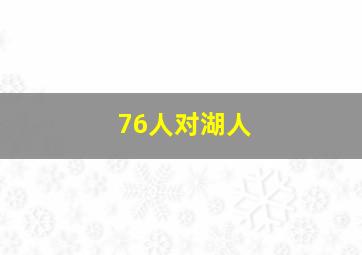 76人对湖人